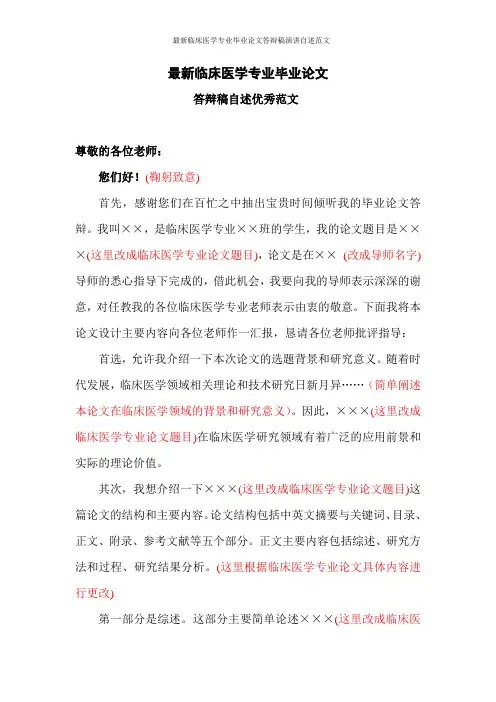 最新临床医学专业毕业论文答辩稿演讲自述范文

最新临床医学专业毕业论文

答辩稿自述优秀范文

尊敬的各位老师：

您们好！(鞠躬致意)

首先，感谢您们在百忙之中抽出宝贵时间倾听我的毕业论文答辩。我叫××，是临床医学专业××班的学生，我的论文题目是×××(这里改成临床医学专业论文题目)，论文是在×× (改成导师名字)导师的悉心指导下完成的，借此机会，我要向我的导师表示深深的谢意，对任教我的各位临床医学专业老师表示由衷的敬意。下面我将本论文设计主要内容向各位老师作一汇报，恳请各位老师批评指导：

首选，允许我介绍一下本次论文的选题背景和研究意义。随着时代发展，临床医学领域相关理论和技术研究日新月异……(简单阐述本论文在临床医学领域的背景和研究意义)。因此，×××(这里改成临床医学专业论文题目)在临床医学研究领域有着广泛的应用前景和实际的理论价值。

其次，我想介绍一下×××(这里改成临床医学专业论文题目)这篇论文的结构和主要内容。论文结构包括中英文摘要与关键词、目录、正文、附录、参考文献等五个部分。正文主要内容包括综述、研究方法和过程、研究结果分析。(这里根据临床医学专业论文具体内容进行更改)

第一部分是综述。这部分主要简单论述×××(这里改成临床医